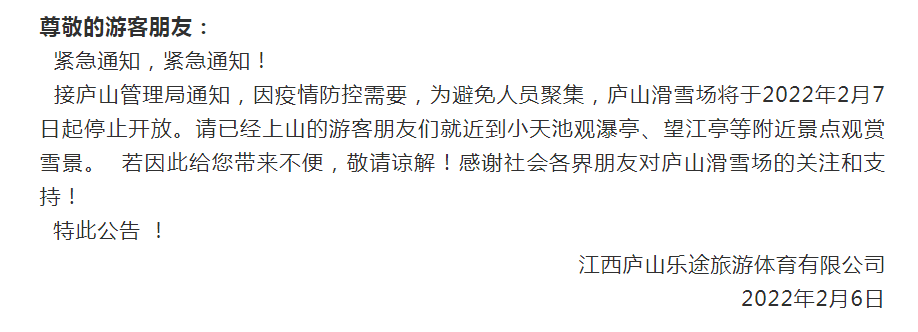 尊敬的游客朋友：

紧急通知，紧急通知！

接庐山管理局通知，因疫情防控需要，为避免人员聚集，庐山滑雪场将于2022年2月7日起停止开放。请已经上山的游客朋友们就近到小天池观瀑亭、望江亭等附近景点观赏雪景。 若因此给您带来不便，敬请谅解！感谢社会各界朋友对庐山滑雪场的关注和支持！

特此公告 ！

江西庐山乐途旅游体育有限公司
2022年2月6日